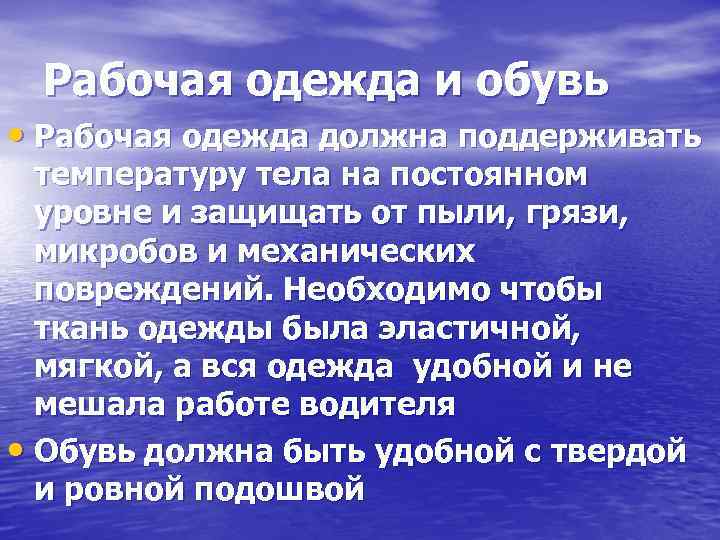 Рабочая одежда и обувь

• Рабочая одежда должна поддерживать температуру тела на постоянном уровне и защищать от пыли, грязи, микробов и механических повреждений. Необходимо чтобы ткань одежды была эластичной, мягкой, а вся одежда  удобной и не мешала работе водителя

• Обувь должна быть удобной с твердой и ровной подошвой